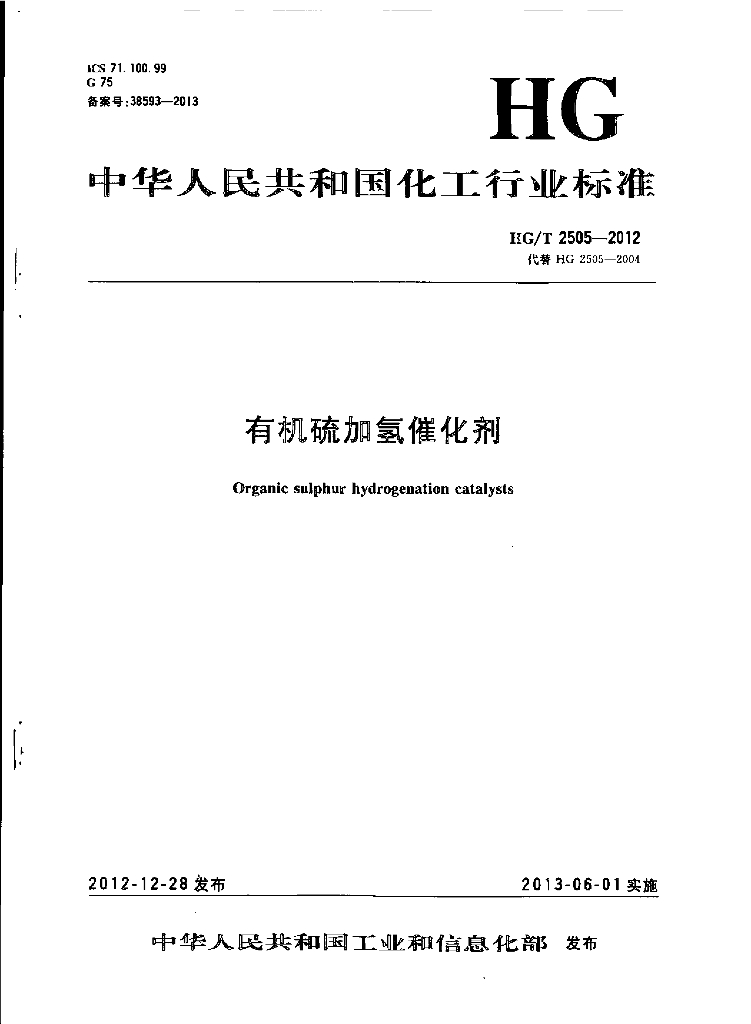 ICS 71.100.99
G 75
备案号:38593—2013

HG

中华人民共和国化工行业标准

HG/T 2505—2012
代替 HG 2505—2004

有机硫加氢催化剂

Organic sulphur hydrogenation catalysts

2012-12-28 发布

2013-06-01 实施

中华人民共和国工业和信息化部 发布